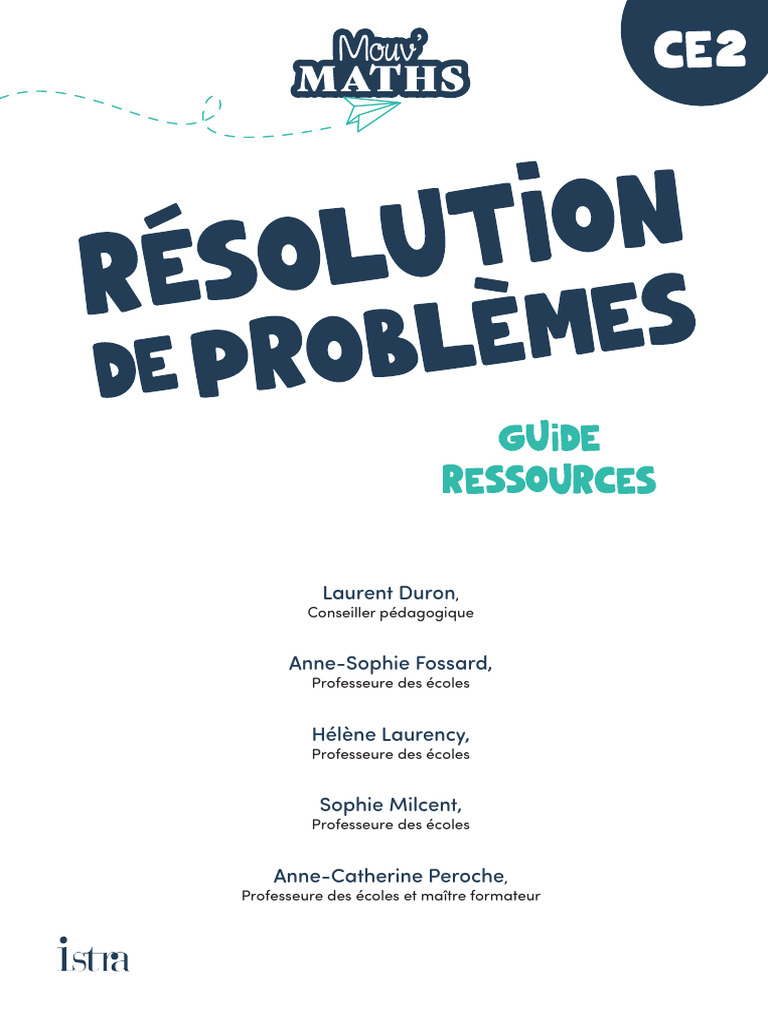 Mouv'
MATHS

CE2

RÉSOLUTION DE PROBLÈMES

GUIDE RESSOURCES

Laurent Duron,
Conseiller pédagogique

Anne-Sophie Fossard,
Professeure des écoles

Hélène Laurency,
Professeure des écoles

Sophie Milcent,
Professeure des écoles

Anne-Catherine Peroche,
Professeure des écoles et maître formateur

istra